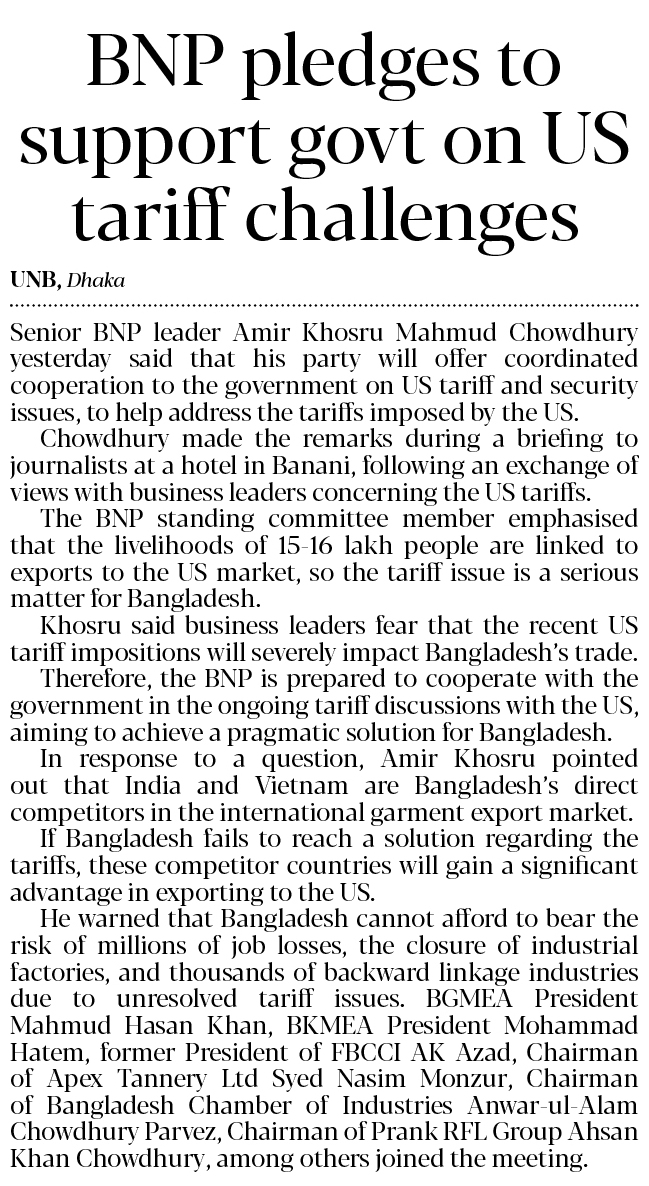 BNP pledges to support govt on US tariff challenges

UNB, Dhaka

Senior BNP leader Amir Khosru Mahmud Chowdhury yesterday said that his party will offer coordinated cooperation to the government on US tariff and security issues, to help address the tariffs imposed by the US.

Chowdhury made the remarks during a briefing to journalists at a hotel in Banani, following an exchange of views with business leaders concerning the US tariffs.

The BNP standing committee member emphasised that the livelihoods of 15-16 lakh people are linked to exports to the US market, so the tariff issue is a serious matter for Bangladesh.

Khosru said business leaders fear that the recent US tariff impositions will severely impact Bangladesh's trade.

Therefore, the BNP is prepared to cooperate with the government in the ongoing tariff discussions with the US, aiming to achieve a pragmatic solution for Bangladesh.

In response to a question, Amir Khosru pointed out that India and Vietnam are Bangladesh's direct competitors in the international garment export market.

If Bangladesh fails to reach a solution regarding the tariffs, these competitor countries will gain a significant advantage in exporting to the US.

He warned that Bangladesh cannot afford to bear the risk of millions of job losses, the closure of industrial factories, and thousands of backward linkage industries due to unresolved tariff issues. BGMEA President Mahmud Hasan Khan, BKMEA President Mohammad Hatem, former President of FBCCI AK Azad, Chairman of Apex Tannery Ltd Syed Nasim Monzur, Chairman of Bangladesh Chamber of Industries Anwar-ul-Alam Chowdhury Parvez, Chairman of Prank RFL Group Ahsan Khan Chowdhury, among others joined the meeting.